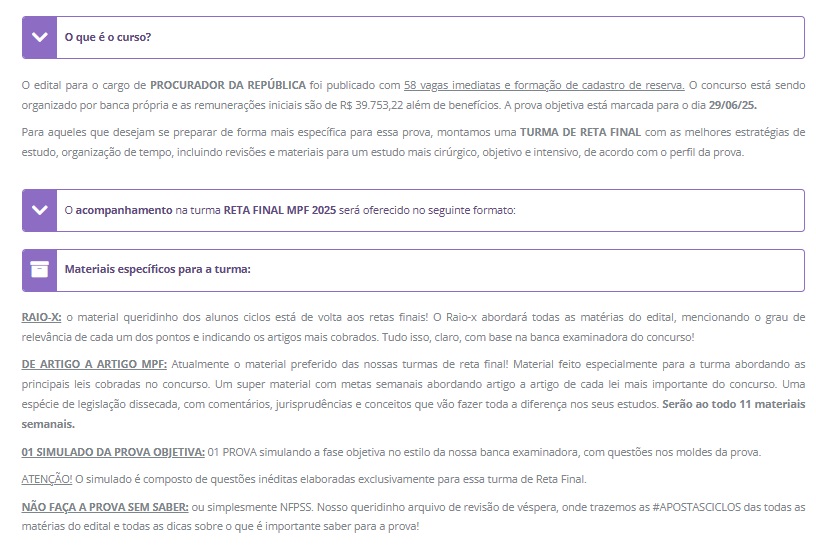 O que é o curso?

O edital para o cargo de PROCURADOR DA REPÚBLICA foi publicado com 58 vagas imediatas e formação de cadastro de reserva. O concurso está sendo organizado por banca própria e as remunerações iniciais são de R$ 39.753,22 além de benefícios. A prova objetiva está marcada para o dia 29/06/25.

Para aqueles que desejam se preparar de forma mais específica para essa prova, montamos uma TURMA DE RETA FINAL com as melhores estratégias de estudo, organização de tempo, incluindo revisões e materiais para um estudo mais cirúrgico, objetivo e intensivo, de acordo com o perfil da prova.

O acompanhamento na turma RETA FINAL MPF 2025 será oferecido no seguinte formato:

Materiais específicos para a turma:

RAIO-X: o material queridinho dos alunos ciclos está de volta aos retas finais! O Raio-x abordará todas as matérias do edital, mencionando o grau de relevância de cada um dos pontos e indicando os artigos mais cobrados. Tudo isso, claro, com base na banca examinadora do concurso!

DE ARTIGO A ARTIGO MPF: Atualmente o material preferido das nossas turmas de reta final! Material feito especialmente para a turma abordando as principais leis cobradas no concurso. Um super material com metas semanais abordando artigo a artigo de cada lei mais importante do concurso. Uma espécie de legislação dissecada, com comentários, jurisprudências e conceitos que vão fazer toda a diferença nos seus estudos. Serão ao todo 11 materiais semanais.

01 SIMULADO DA PROVA OBJETIVA: 01 PROVA simulando a fase objetiva no estilo da nossa banca examinadora, com questões nos moldes da prova.

ATENÇÃO! O simulado é composto de questões inéditas elaboradas exclusivamente para essa turma de Reta Final.

NÃO FAÇA A PROVA SEM SABER: ou simplesmente NFPSS. Nosso queridinho arquivo de revisão de véspera, onde trazemos as #APOSTASCICLOS das todas as matérias do edital e todas as dicas sobre o que é importante saber para a prova!